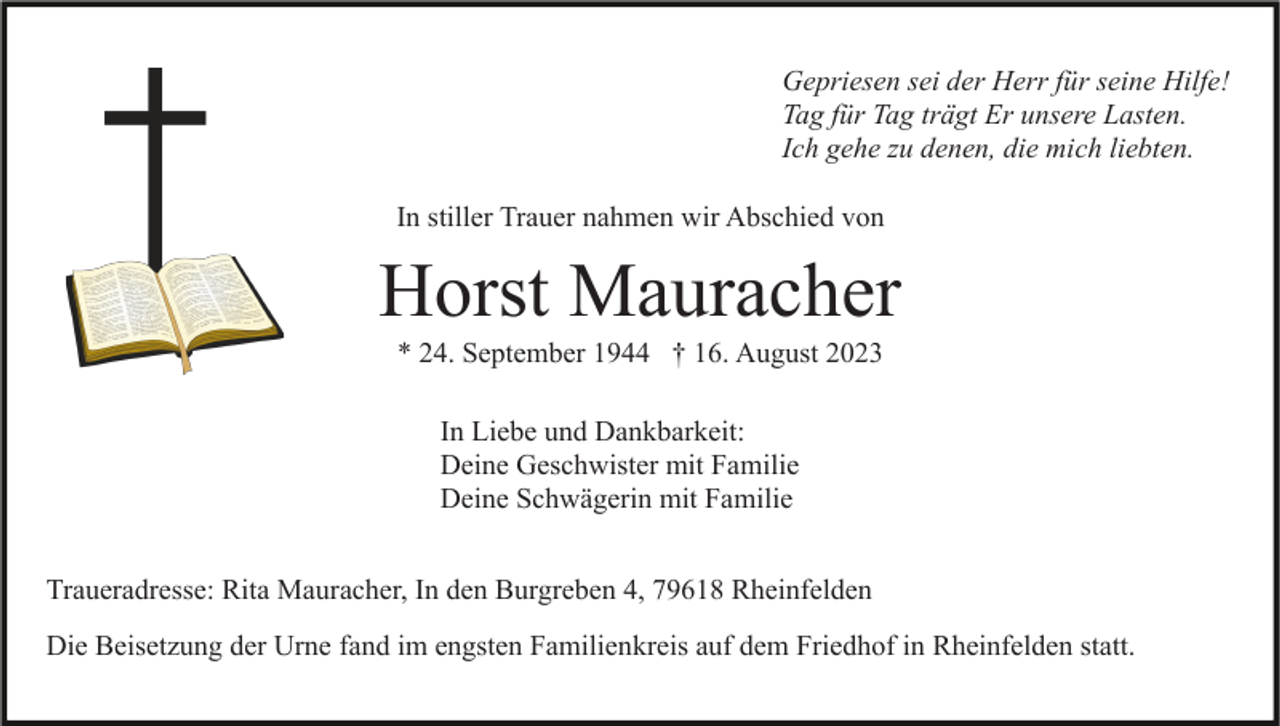 Gepriesen sei der Herr für seine Hilfe!
Tag für Tag trägt Er unsere Lasten.
Ich gehe zu denen, die mich liebten.

In stiller Trauer nahmen wir Abschied von

Horst Mauracher

* 24. September 1944 † 16. August 2023

In Liebe und Dankbarkeit:
Deine Geschwister mit Familie
Deine Schwägerin mit Familie

Traueradresse: Rita Mauracher, In den Burgreben 4, 79618 Rheinfelden

Die Beisetzung der Urne fand im engsten Familienkreis auf dem Friedhof in Rheinfelden statt.